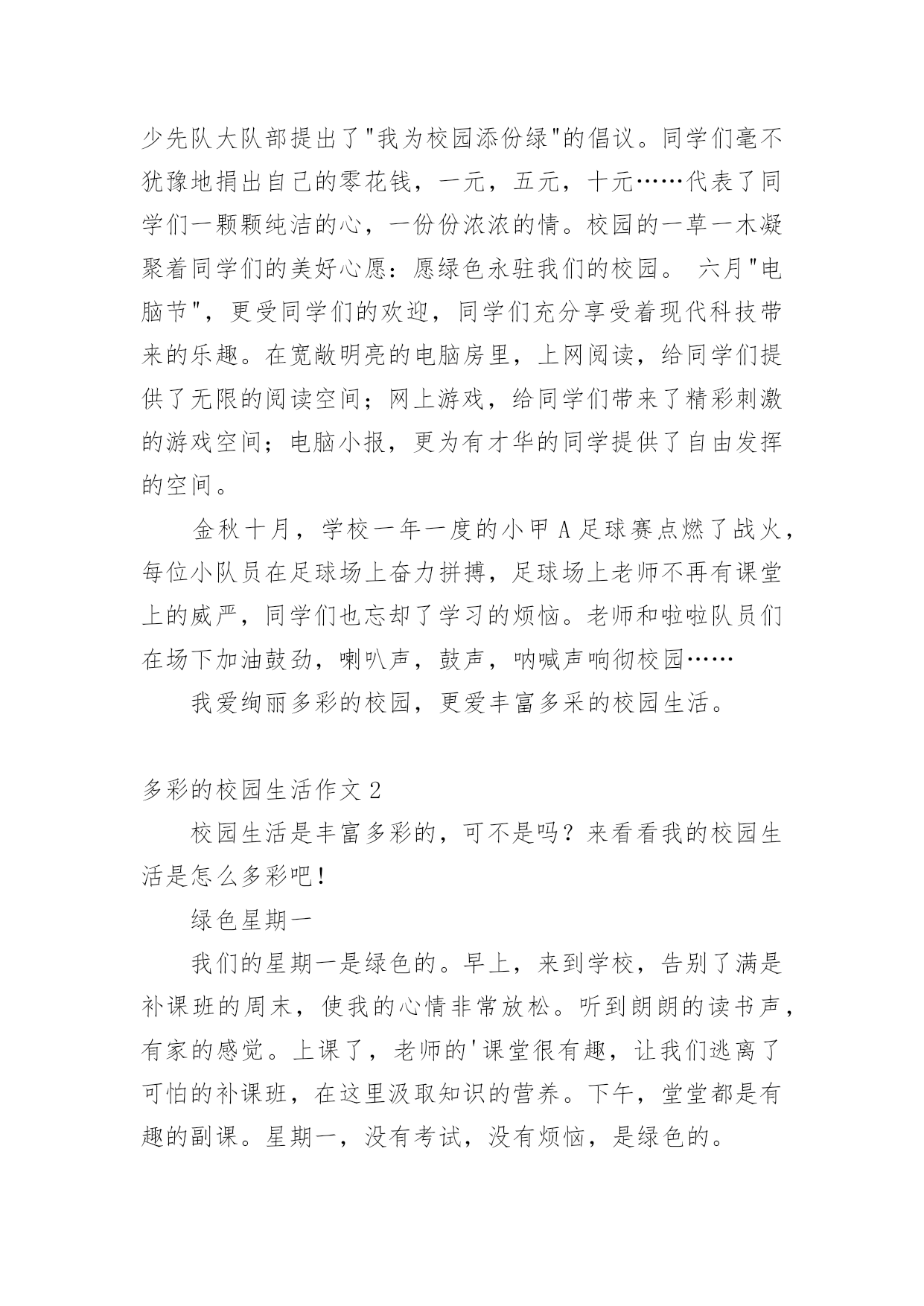 少先队大队部提出了"我为校园添份绿"的倡议。同学们毫不犹豫地捐出自己的零花钱，一元，五元，十元……代表了同学们一颗颗纯洁的心，一份份浓浓的情。校园的一草一木凝聚着同学们的美好心愿：愿绿色永驻我们的校园。 六月"电脑节"，更受同学们的欢迎，同学们充分享受着现代科技带来的乐趣。在宽敞明亮的电脑房里，上网阅读，给同学们提供了无限的阅读空间；网上游戏，给同学们带来了精彩刺激的游戏空间；电脑小报，更为有才华的同学提供了自由发挥的空间。

金秋十月，学校一年一度的小甲A足球赛点燃了战火，每位小队员在足球场上奋力拼搏，足球场上老师不再有课堂上的威严，同学们也忘却了学习的烦恼。老师和啦啦队员们在场下加油鼓劲，喇叭声，鼓声，呐喊声响彻校园……

我爱绚丽多彩的校园，更爱丰富多采的校园生活。

多彩的校园生活作文2

校园生活是丰富多彩的，可不是吗？来看看我的校园生活是怎么多彩吧！

绿色星期一

我们的星期一是绿色的。早上，来到学校，告别了满是补课班的周末，使我的心情非常放松。听到朗朗的读书声，有家的感觉。上课了，老师的'课堂很有趣，让我们逃离了可怕的补课班，在这里汲取知识的营养。下午，堂堂都是有趣的副课。星期一，没有考试，没有烦恼，是绿色的。